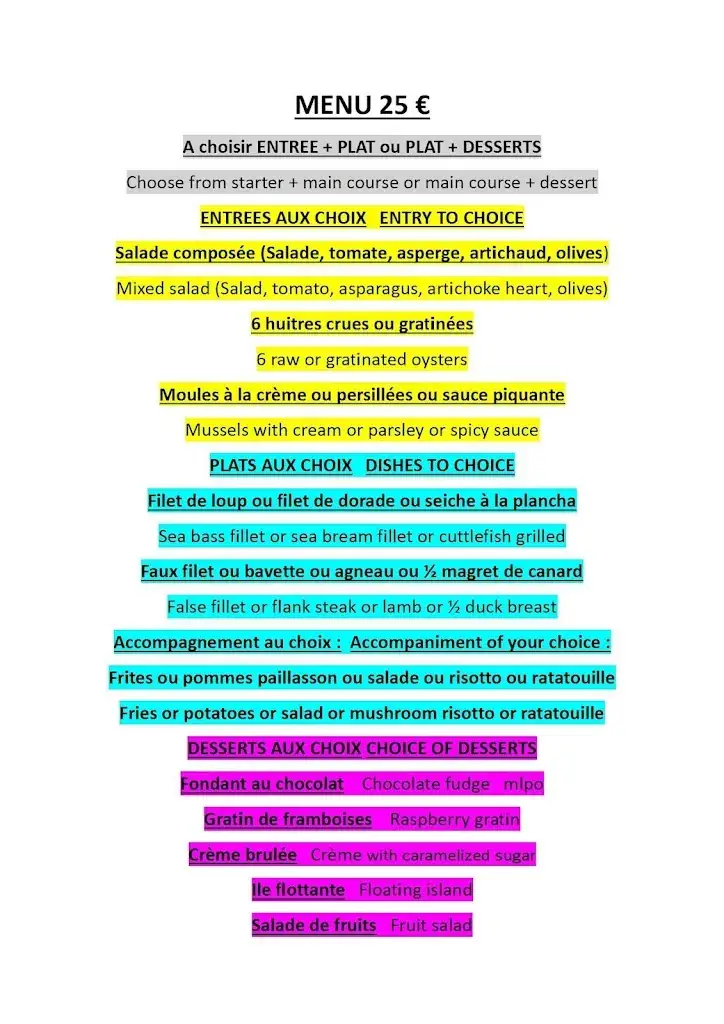 MENU 25 €

A choisir ENTREE + PLAT ou PLAT + DESSERTS

Choose from starter + main course or main course + dessert

ENTREES AUX CHOIX   ENTRY TO CHOICE

Salade composée (Salade, tomate, asperge, artichaud, olives)

Mixed salad (Salad, tomato, asparagus, artichoke heart, olives)

6 huitres crues ou gratinées

6 raw or gratinated oysters

Moules à la crème ou persillées ou sauce piquante

Mussels with cream or parsley or spicy sauce

PLATS AUX CHOIX   DISHES TO CHOICE

Filet de loup ou filet de dorade ou seiche à la plancha

Sea bass fillet or sea bream fillet or cuttlefish grilled

Faux filet ou bavette ou agneau ou ½ magret de canard

False fillet or flank steak or lamb or ½ duck breast

Accompagnement au choix :  Accompaniment of your choice :

Frites ou pommes paillasson ou salade ou risotto ou ratatouille

Fries or potatoes or salad or mushroom risotto or ratatouille

DESSERTS AUX CHOIX CHOICE OF DESSERTS

Fondant au chocolat   Chocolate fudge   mlpo

Gratin de framboises   Raspberry gratin

Crème brulée   Crème with caramelized sugar

Ile flottante   Floating island

Salade de fruits   Fruit salad